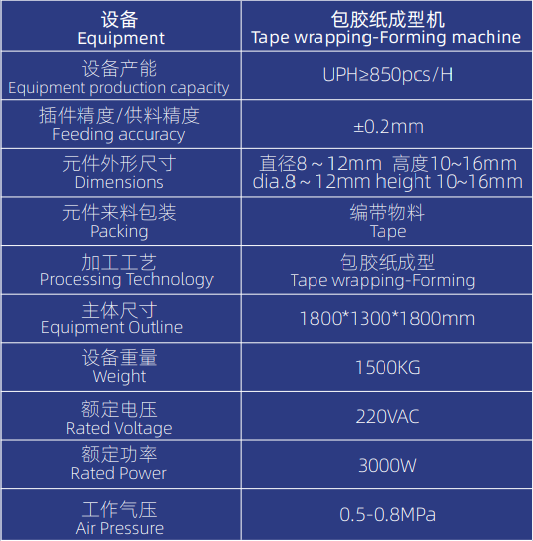 | 设备 Equipment | 包胶纸成型机 Tape wrapping-Forming machine |
|---|---|
| 设备产能 Equipment production capacity | UPH≥850pcs/H |
| 插件精度/供料精度 Feeding accuracy | ±0.2mm |
| 元件外形尺寸 Dimensions | 直径8～12mm 高度10~16mm dia.8～12mm height 10~16mm |
| 元件来料包装 Packing | 编带物料 Tape |
| 加工工艺 Processing Technology | 包胶纸成型 Tape wrapping-Forming |
| 主体尺寸 Equipment Outline | 1800*1300*1800mm |
| 设备重量 Weight | 1500KG |
| 额定电压 Rated Voltage | 220VAC |
| 额定功率 Rated Power | 3000W |
| 工作气压 Air Pressure | 0.5-0.8MPa |